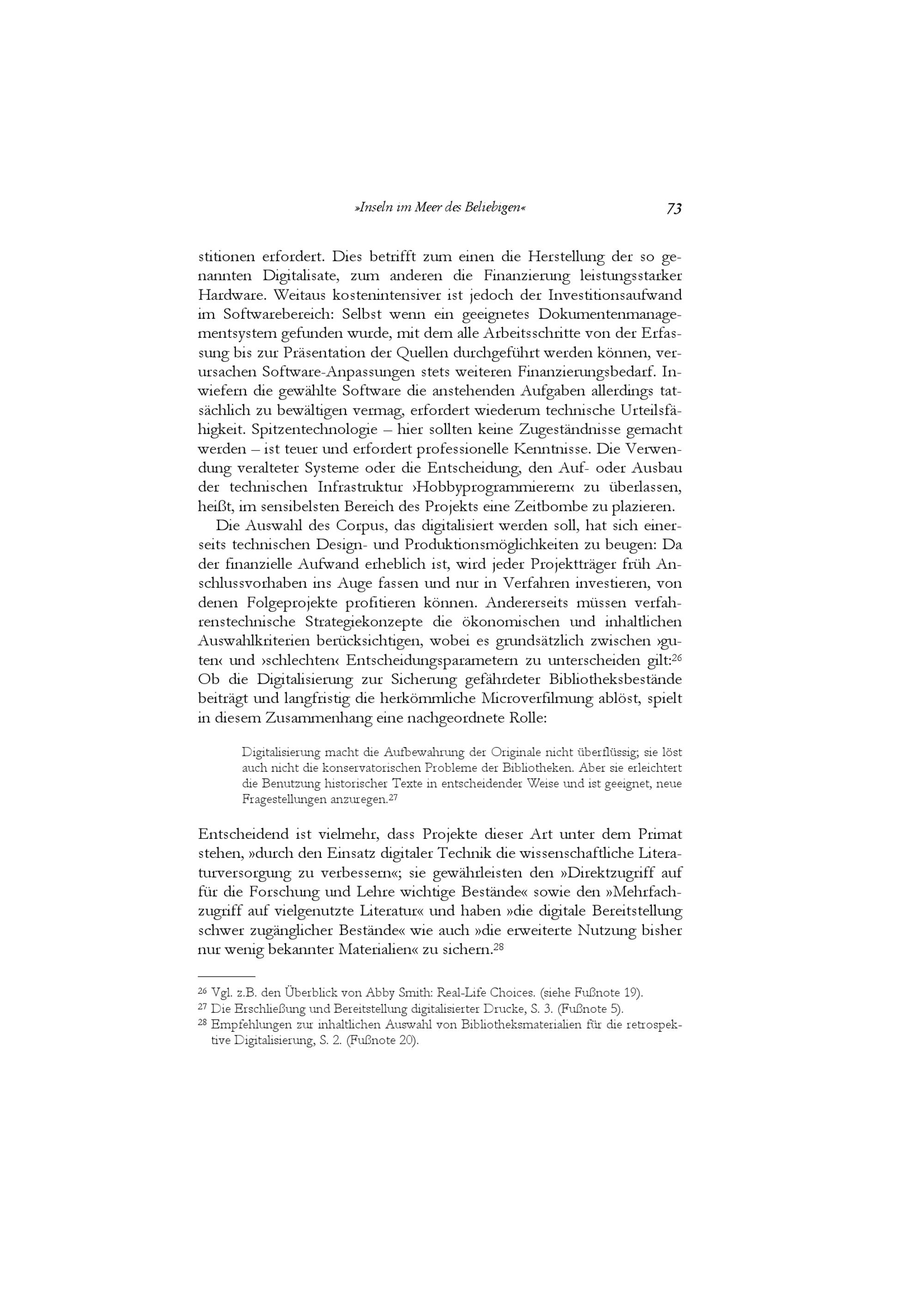 »Inseln im Meer des Beliebigen« 73

stitionen erfordert. Dies betrifft zum einen die Herstellung der so genannten Digitalisate, zum anderen die Finanzierung leistungsstarker Hardware. Weitaus kostenintensiver ist jedoch der Investitionsaufwand im Softwarebereich: Selbst wenn ein geeignetes Dokumentenmanagementsystem gefunden wurde, mit dem alle Arbeitsschritte von der Erfassung bis zur Präsentation der Quellen durchgeführt werden können, verursachen Software-Anpassungen stets weiteren Finanzierungsbedarf. Inwiefern die gewählte Software die anstehenden Aufgaben allerdings tatsächlich zu bewältigen vermag, erfordert wiederum technische Urteilsfähigkeit. Spitzentechnologie – hier sollten keine Zugeständnisse gemacht werden – ist teuer und erfordert professionelle Kenntnisse. Die Verwendung veralteter Systeme oder die Entscheidung, den Auf- oder Ausbau der technischen Infrastruktur ›Hobbyprogrammierern‹ zu überlassen, heißt, im sensibelsten Bereich des Projekts eine Zeitbombe zu plazieren.

Die Auswahl des Corpus, das digitalisiert werden soll, hat sich einerseits technischen Design- und Produktionsmöglichkeiten zu beugen: Da der finanzielle Aufwand erheblich ist, wird jeder Projektträger früh Anschlussvorhaben ins Auge fassen und nur in Verfahren investieren, von denen Folgeprojekte profitieren können. Andererseits müssen verfahrenstechnische Strategiekonzepte die ökonomischen und inhaltlichen Auswahlkriterien berücksichtigen, wobei es grundsätzlich zwischen ›guten‹ und ›schlechten‹ Entscheidungsparametern zu unterscheiden gilt:$^{26}$ Ob die Digitalisierung zur Sicherung gefährdeter Bibliotheksbestände beiträgt und langfristig die herkömmliche Microverfilmung ablöst, spielt in diesem Zusammenhang eine nachgeordnete Rolle:

Digitalisierung macht die Aufbewahrung der Originale nicht überflüssig; sie löst auch nicht die konservatorischen Probleme der Bibliotheken. Aber sie erleichtert die Benutzung historischer Texte in entscheidender Weise und ist geeignet, neue Fragestellungen anzuregen.$^{27}$

Entscheidend ist vielmehr, dass Projekte dieser Art unter dem Primat stehen, »durch den Einsatz digitaler Technik die wissenschaftliche Literaturversorgung zu verbessern«; sie gewährleisten den »Direktzugriff auf für die Forschung und Lehre wichtige Bestände« sowie den »Mehrfachzugriff auf vielgenutzte Literatur« und haben »die digitale Bereitstellung schwer zugänglicher Bestände« wie auch »die erweiterte Nutzung bisher nur wenig bekannter Materialien« zu sichern.$^{28}$

$^{26}$ Vgl. z.B. den Überblick von Abby Smith: Real-Life Choices. (siehe Fußnote 19).
$^{27}$ Die Erschließung und Bereitstellung digitalisierter Drucke, S. 3. (Fußnote 5).
$^{28}$ Empfehlungen zur inhaltlichen Auswahl von Bibliotheksmaterialien für die retrospektive Digitalisierung, S. 2. (Fußnote 20).